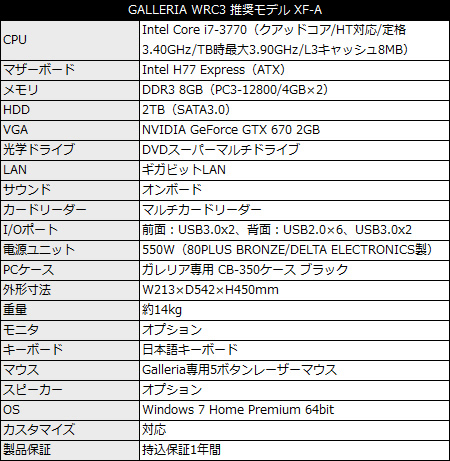 | GALLERIA WRC3 推奨モデル XF-A | |
|---|---|
| CPU | Intel Core i7-3770（クアッドコア/HT対応/定格3.40GHz/TB時最大3.90GHz/L3キャッシュ8MB） |
| マザーボード | Intel H77 Express（ATX） |
| メモリ | DDR3 8GB（PC3-12800/4GB×2） |
| HDD | 2TB（SATA3.0） |
| VGA | NVIDIA GeForce GTX 670 2GB |
| 光学ドライブ | DVDスーパーマルチドライブ |
| LAN | ギガビットLAN |
| サウンド | オンボード |
| カードリーダー | マルチカードリーダー |
| I/Oポート | 前面：USB3.0x2、背面：USB2.0×6、USB3.0x2 |
| 電源ユニット | 550W（80PLUS BRONZE/DELTA ELECTRONICS製） |
| PCケース | ガレリア専用 CB-350ケース ブラック |
| 外形寸法 | W213×D542×H450mm |
| 重量 | 約14kg |
| モニタ | オプション |
| キーボード | 日本語キーボード |
| マウス | Galleria専用5ボタンレーザーマウス |
| スピーカー | オプション |
| OS | Windows 7 Home Premium 64bit |
| カスタマイズ | 対応 |
| 製品保証 | 持込保証1年間 |